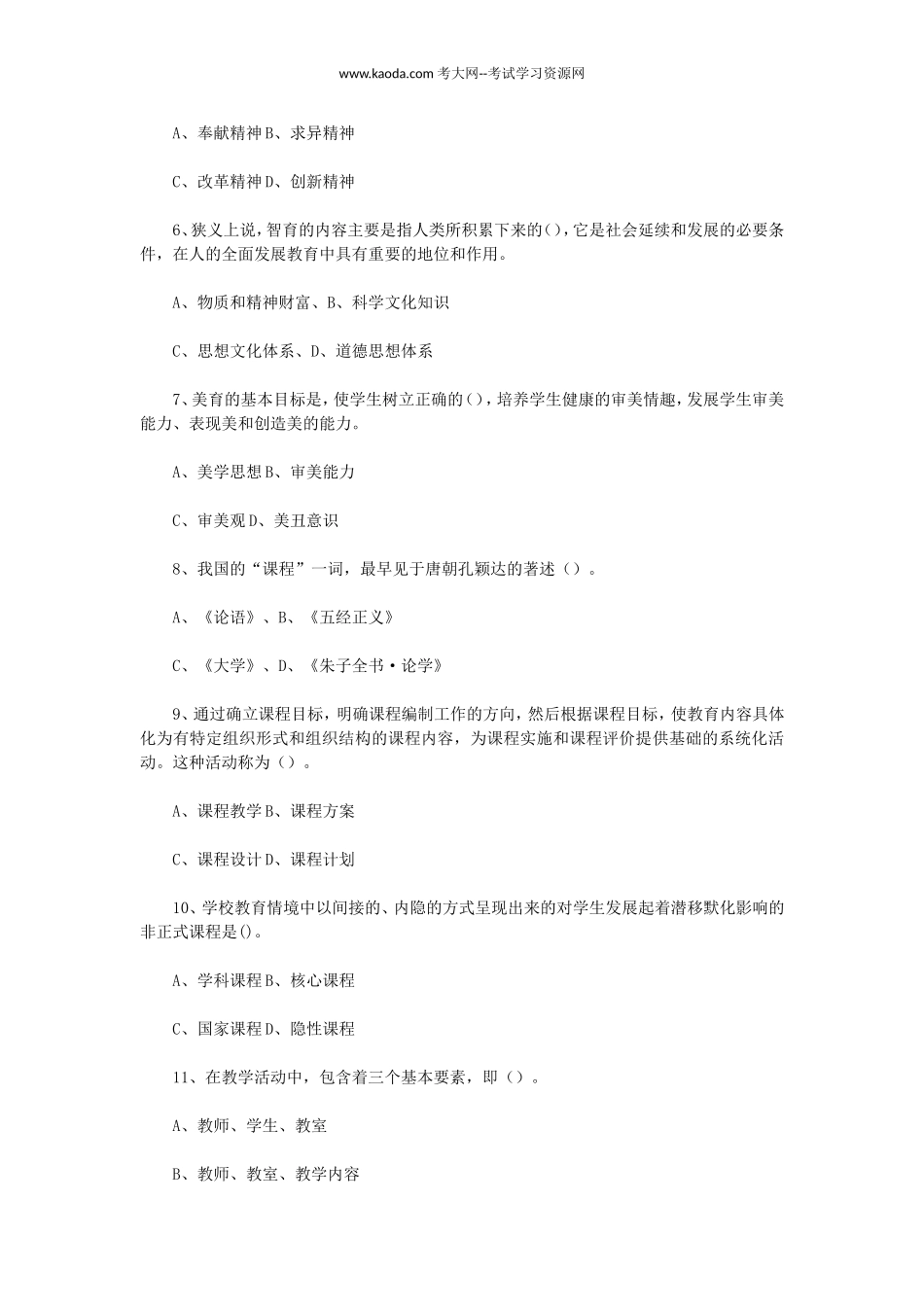 www.kaoda.com 考大网--考试学习资源网

A、奉献精神 B、求异精神

C、改革精神 D、创新精神

6、狭义上说，智育的内容主要是指人类所积累下来的()，它是社会延续和发展的必要条件，在人的全面发展教育中具有重要的地位和作用。

A、物质和精神财富、B、科学文化知识

C、思想文化体系、D、道德思想体系

7、美育的基本目标是，使学生树立正确的()，培养学生健康的审美情趣，发展学生审美能力、表现美和创造美的能力。

A、美学思想 B、审美能力

C、审美观 D、美丑意识

8、我国的“课程”一词，最早见于唐朝孔颖达的著述（）。

A、《论语》、B、《五经正义》

C、《大学》、D、《朱子全书·论学》

9、通过确立课程目标，明确课程编制工作的方向，然后根据课程目标，使教育内容具体化为有特定组织形式和组织结构的课程内容，为课程实施和课程评价提供基础的系统化活动。这种活动称为（）。

A、课程教学 B、课程方案

C、课程设计 D、课程计划

10、学校教育情境中以间接的、内隐的方式呈现出来的对学生发展起着潜移默化影响的非正式课程是()。

A、学科课程 B、核心课程

C、国家课程 D、隐性课程

11、在教学活动中，包含着三个基本要素，即（）。

A、教师、学生、教室

B、教师、教室、教学内容